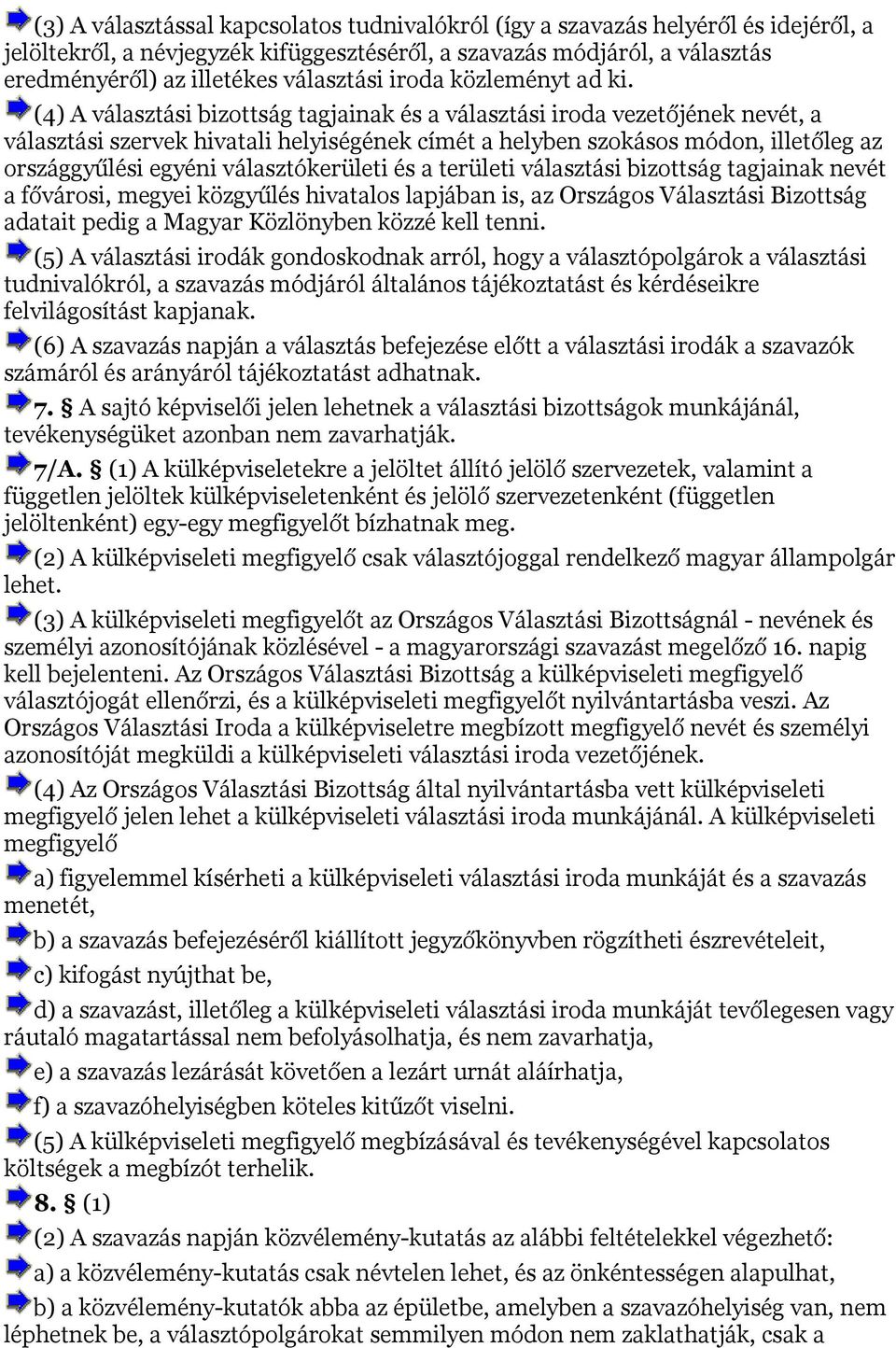 (3) A választással kapcsolatos tudnivalókról (így a szavazás helyéről és idejéről, a jelöltekről, a névjegyzék kifüggesztéséről, a szavazás módjáról, a választás eredményéről) az illetékes választási iroda közleményt ad ki.

(4) A választási bizottság tagjainak és a választási iroda vezetőjének nevét, a választási szervek hivatali helyiségének címét a helyben szokásos módon, illetőleg az országgyűlési egyéni választókerületi és a területi választási bizottság tagjainak nevét a fővárosi, megyei közgyűlés hivatalos lapjában is, az Országos Választási Bizottság adatait pedig a Magyar Közlönyben közzé kell tenni.

(5) A választási irodák gondoskodnak arról, hogy a választópolgárok a választási tudnivalókról, a szavazás módjáról általános tájékoztatást és kérdéseikre felvilágosítást kapjanak.

(6) A szavazás napján a választás befejezése előtt a választási irodák a szavazók számáról és arányáról tájékoztatást adhatnak.

7. § A sajtó képviselői jelen lehetnek a választási bizottságok munkájánál, tevékenységüket azonban nem zavarhatják.

7/A. § (1) A külképviseletekre a jelöltet állító jelölő szervezetek, valamint a független jelöltek külképviseletenként és jelölő szervezetenként (független jelöltenként) egy-egy megfigyelőt bízhatnak meg.

(2) A külképviseleti megfigyelő csak választójoggal rendelkező magyar állampolgár lehet.

(3) A külképviseleti megfigyelőt az Országos Választási Bizottságnál - nevének és személyi azonosítójának közlésével - a magyarországi szavazást megelőző 16. napig kell bejelenteni. Az Országos Választási Bizottság a külképviseleti megfigyelő választójogát ellenőrzi, és a külképviseleti megfigyelőt nyilvántartásba veszi. Az Országos Választási Iroda a külképviseletre megbízott megfigyelő nevét és személyi azonosítóját megküldi a külképviseleti választási iroda vezetőjének.

(4) Az Országos Választási Bizottság által nyilvántartásba vett külképviseleti megfigyelő jelen lehet a külképviseleti választási iroda munkájánál. A külképviseleti megfigyelő

a) figyelemmel kísérheti a külképviseleti választási iroda munkáját és a szavazás menetét,

b) a szavazás befejezéséről kiállított jegyzőkönyvben rögzítheti észrevételeit,

c) kifogást nyújthat be,

d) a szavazást, illetőleg a külképviseleti választási iroda munkáját tevőlegesen vagy ráutaló magatartással nem befolyásolhatja, és nem zavarhatja,

e) a szavazás lezárását követően a lezárt urnát aláírhatja,

f) a szavazóhelyiségben köteles kitűzőt viselni.

(5) A külképviseleti megfigyelő megbízásával és tevékenységével kapcsolatos költségek a megbízót terhelik.

8. § (1)

(2) A szavazás napján közvélemény-kutatás az alábbi feltételekkel végezhető:

a) a közvélemény-kutatás csak névtelen lehet, és az önkéntességen alapulhat,

b) a közvélemény-kutatók abba az épületbe, amelyben a szavazóhelyiség van, nem léphetnek be, a választópolgárokat semmilyen módon nem zaklathatják, csak a